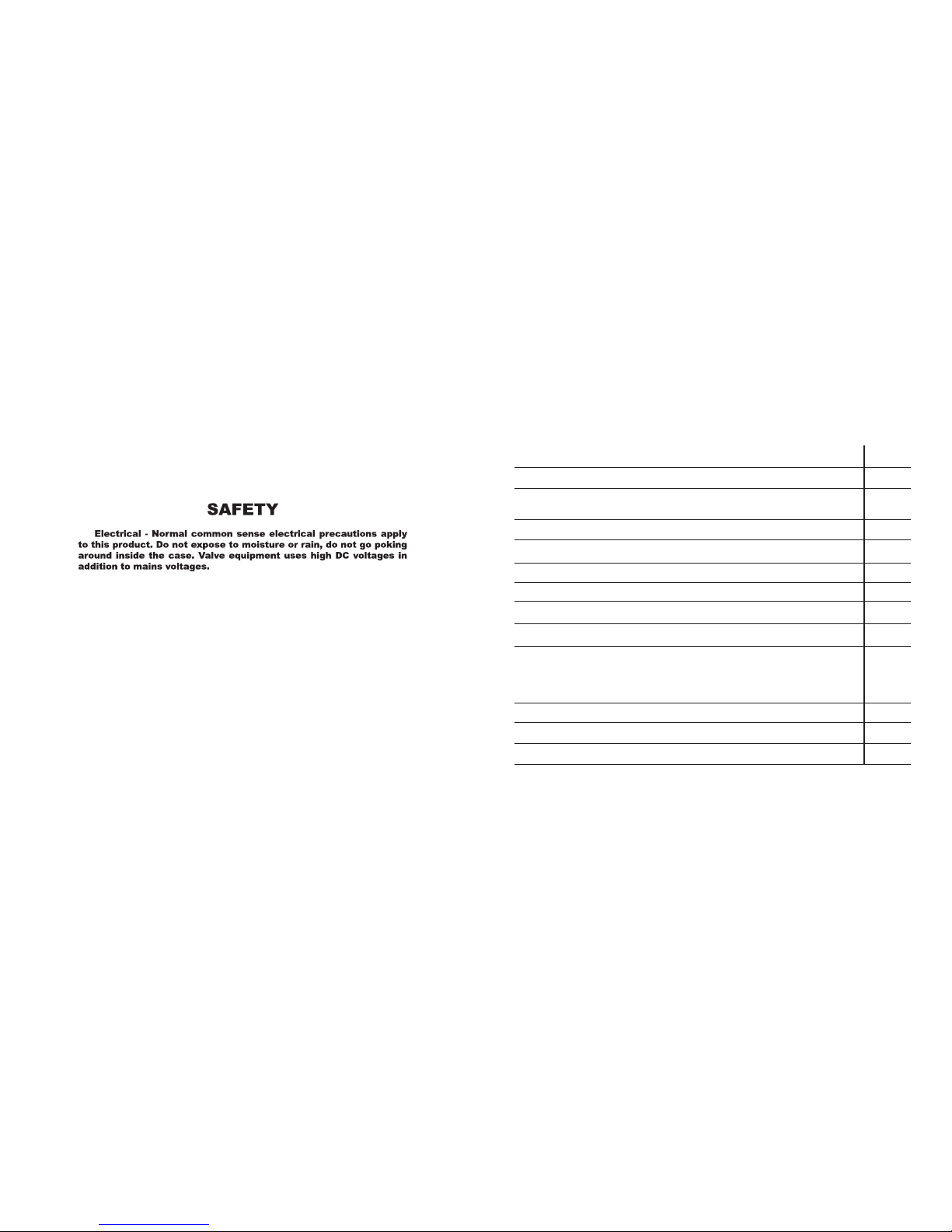 SAFETY

Electrical - Normal common sense electrical precautions apply to this product. Do not expose to moisture or rain, do not go poking around inside the case. Valve equipment uses high DC voltages in addition to mains voltages.